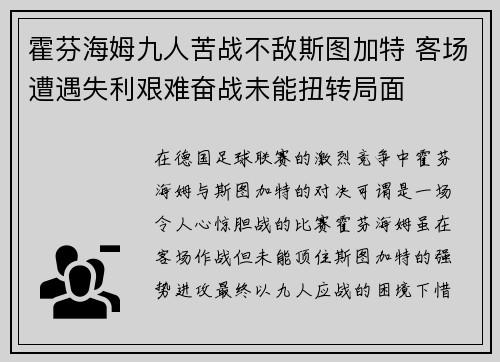 霍芬海姆九人苦战不敌斯图加特 客场遭遇失利艰难奋战未能扭转局面

在德国足球联赛的激烈竞争中霍芬海姆与斯图加特的对决可谓是一场令人心惊胆战的比赛霍芬海姆虽在客场作战但未能顶住斯图加特的强势进攻最终以九人应战的困境下惜